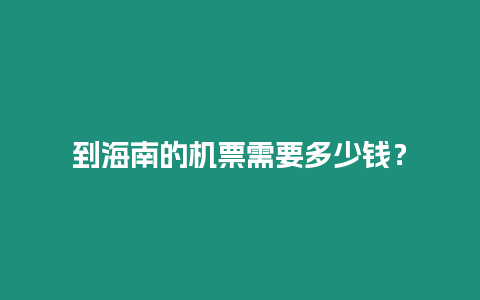 到海南的机票需要多少钱？